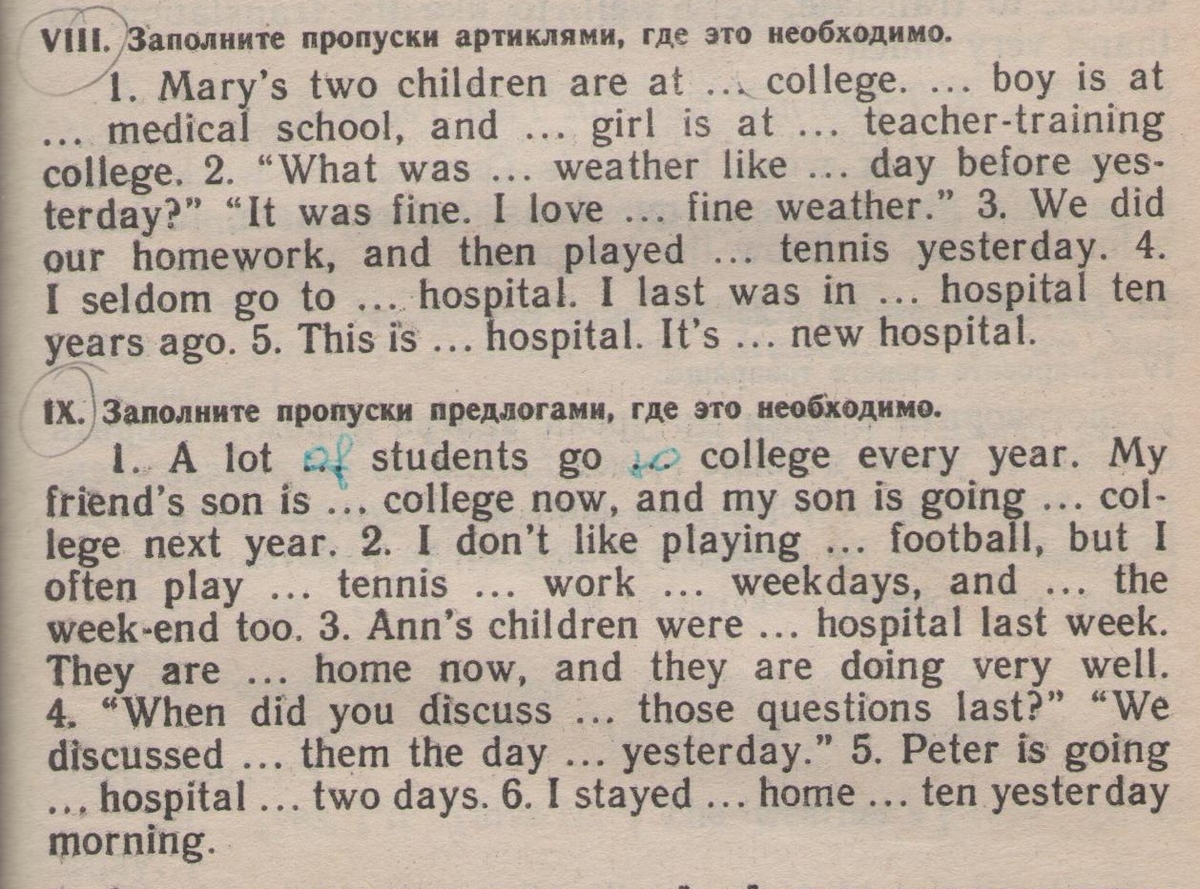 VIII. Заполните пропуски артиклями, где это необходимо.

1. Mary's two children are at ... college. ... boy is at ... medical school, and ... girl is at ... teacher-training college. 2. "What was ... weather like ... day before yesterday?" "It was fine. I love ... fine weather." 3. We did our homework, and then played ... tennis yesterday. 4. I seldom go to ... hospital. I last was in ... hospital ten years ago. 5. This is ... hospital. It's ... new hospital.

IX. Заполните пропуски предлогами, где это необходимо.

1. A lot of students go to college every year. My friend's son is ... college now, and my son is going ... college next year. 2. I don't like playing ... football, but I often play ... tennis ... work ... weekdays, and ... the week-end too. 3. Ann's children were ... hospital last week. They are ... home now, and they are doing very well. 4. "When did you discuss ... those questions last?" "We discussed ... them the day ... yesterday." 5. Peter is going ... hospital ... two days. 6. I stayed ... home ... ten yesterday morning.